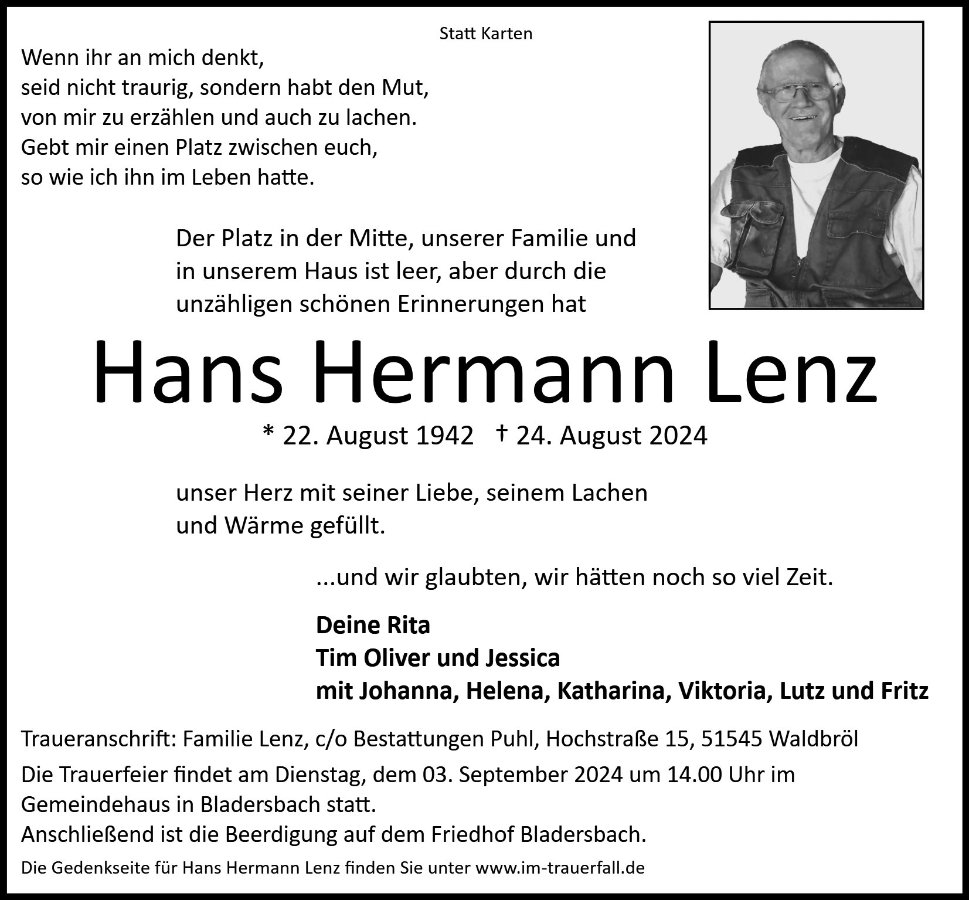 Statt Karten

Wenn ihr an mich denkt,
seid nicht traurig, sondern habt den Mut,
von mir zu erzählen und auch zu lachen.
Gebt mir einen Platz zwischen euch,
so wie ich ihn im Leben hatte.

Der Platz in der Mitte, unserer Familie und in unserem Haus ist leer, aber durch die unzähligen schönen Erinnerungen hat

Hans Hermann Lenz

* 22. August 1942 † 24. August 2024

unser Herz mit seiner Liebe, seinem Lachen und Wärme gefüllt.

...und wir glaubten, wir hätten noch so viel Zeit.

Deine Rita
Tim Oliver und Jessica
mit Johanna, Helena, Katharina, Viktoria, Lutz und Fritz

Traueranschrift: Familie Lenz, c/o Bestattungen Puhl, Hochstraße 15, 51545 Waldbröl

Die Trauerfeier findet am Dienstag, dem 03. September 2024 um 14.00 Uhr im Gemeindehaus in Bladersbach statt.
Anschließend ist die Beerdigung auf dem Friedhof Bladersbach.

Die Gedenkseite für Hans Hermann Lenz finden Sie unter www.im-trauerfall.de